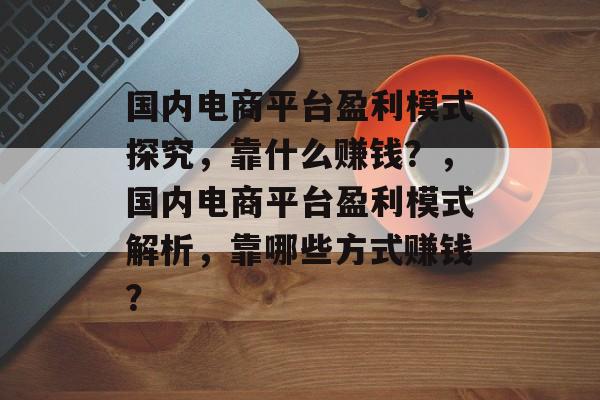 国内电商平台盈利模式探究，靠什么赚钱？，国内电商平台盈利模式解析，靠哪些方式赚钱？